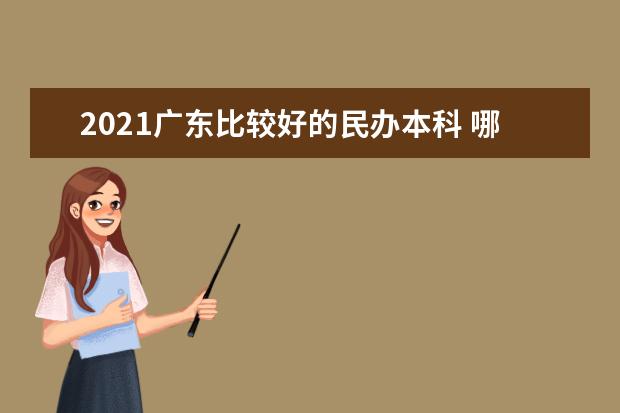 2021广东比较好的民办本科 哪